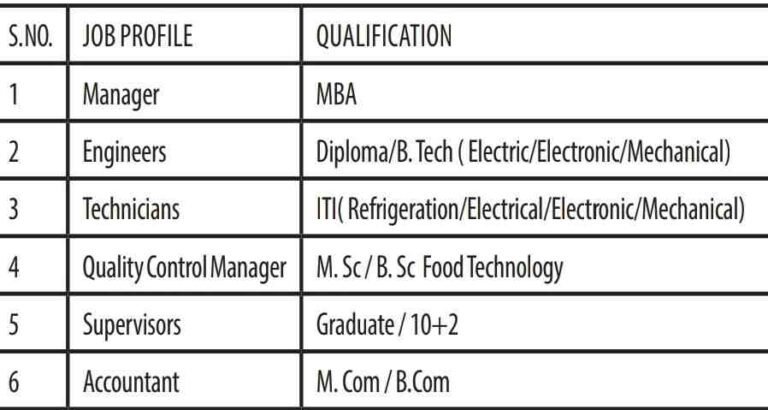 | S.NO. | JOB PROFILE | QUALIFICATION |
|---|---|---|
| 1 | Manager | MBA |
| 2 | Engineers | Diploma/B. Tech ( Electric/Electronic/Mechanical) |
| 3 | Technicians | ITI( Refrigeration/Electrical/Electronic/Mechanical) |
| 4 | Quality Control Manager | M. Sc / B. Sc Food Technology |
| 5 | Supervisors | Graduate / 10+2 |
| 6 | Accountant | M. Com / B.Com |